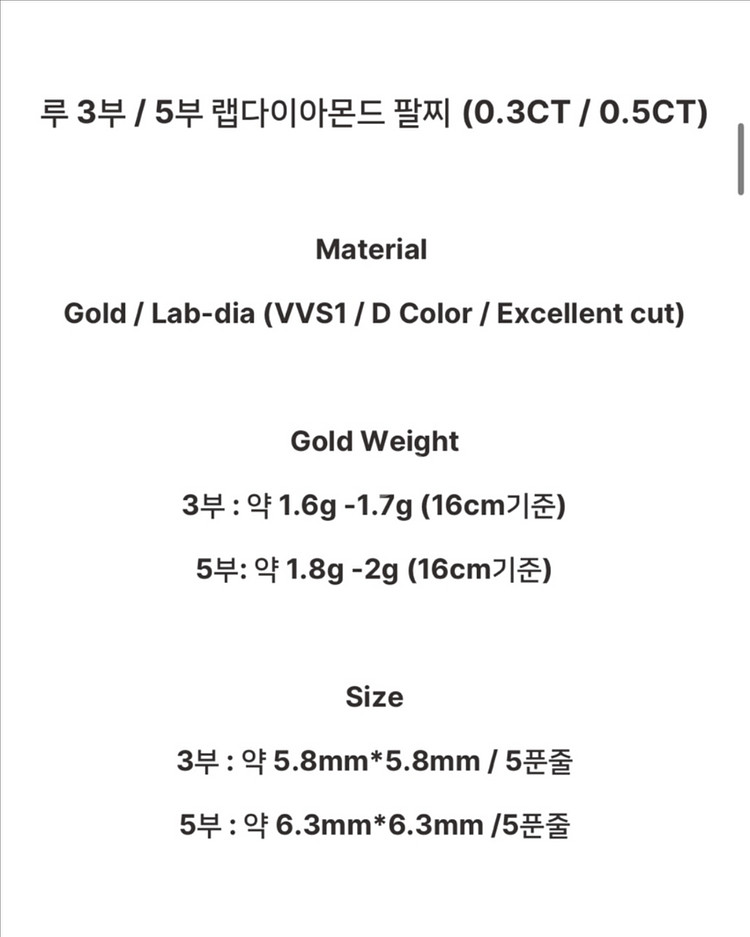 루 3부 / 5부 랩다이아몬드 팔찌 (0.3CT / 0.5CT)

Material

Gold / Lab-dia (VVS1 / D Color / Excellent cut)

Gold Weight

3부 : 약 1.6g -1.7g (16cm기준)

5부: 약 1.8g -2g (16cm기준)

Size

3부 : 약 5.8mm*5.8mm / 5푼줄

5부 : 약 6.3mm*6.3mm /5푼줄